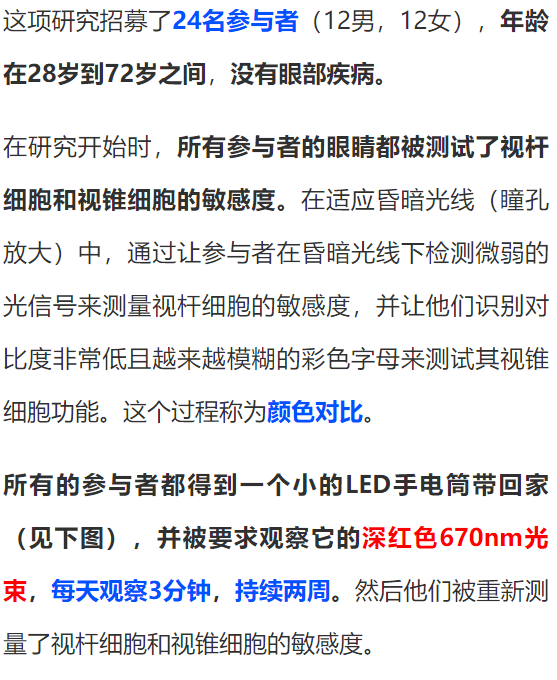 这项研究招募了24名参与者（12男，12女），年龄在28岁到72岁之间，没有眼部疾病。

在研究开始时，所有参与者的眼睛都被测试了视杆细胞和视锥细胞的敏感度。在适应昏暗光线（瞳孔放大）中，通过让参与者在昏暗光线下检测微弱的光信号来测量视杆细胞的敏感度，并让他们识别对比度非常低且越来越模糊的彩色字母来测试其视锥细胞功能。这个过程称为颜色对比。

所有的参与者都得到一个小的LED手电筒带回家（见下图），并被要求观察它的深红色670nm光束，每天观察3分钟，持续两周。然后他们被重新测量了视杆细胞和视锥细胞的敏感度。